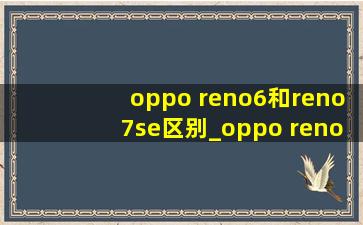 oppo reno6和reno 7se区别_oppo reno